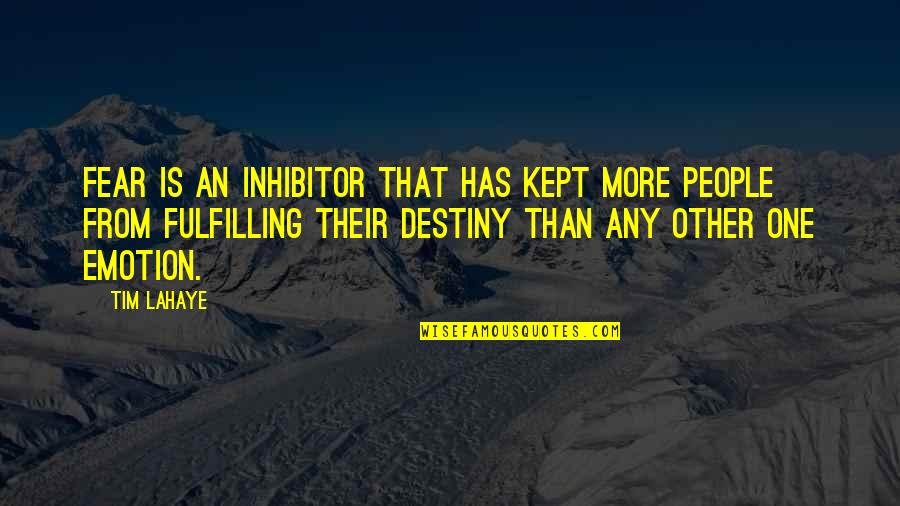 FEAR IS AN INHIBITOR THAT HAS KEPT MORE PEOPLE FROM FULFILLING THEIR DESTINY THAN ANY OTHER ONE EMOTION.

TIM LAHAYE

WISEFAMOUSQUOTES.COM